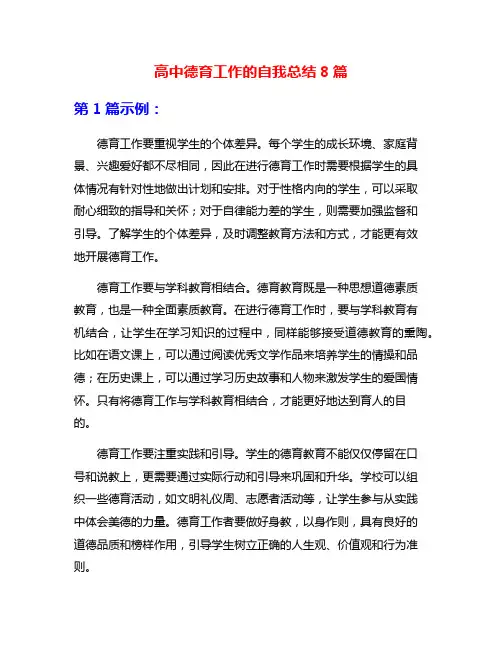 高中德育工作的自我总结 8 篇

第 1 篇示例：

德育工作要重视学生的个体差异。每个学生的成长环境、家庭背景、兴趣爱好都不尽相同，因此在进行德育工作时需要根据学生的具体情况有针对性地做出计划和安排。对于性格内向的学生，可以采取耐心细致的指导和关怀；对于自律能力差的学生，则需要加强监督和引导。了解学生的个体差异，及时调整教育方法和方式，才能更有效地开展德育工作。

德育工作要与学科教育相结合。德育教育既是一种思想道德素质教育，也是一种全面素质教育。在进行德育工作时，要与学科教育有机结合，让学生在学习知识的过程中，同样能够接受道德教育的熏陶。比如在语文课上，可以通过阅读优秀文学作品来培养学生的情操和品德；在历史课上，可以通过学习历史故事和人物来激发学生的爱国情怀。只有将德育工作与学科教育相结合，才能更好地达到育人的目的。

德育工作要注重实践和引导。学生的德育教育不能仅仅停留在口号和说教上，更需要通过实际行动和引导来巩固和升华。学校可以组织一些德育活动，如文明礼仪周、志愿者活动等，让学生参与从实践中体会美德的力量。德育工作者要做好身教，以身作则，具有良好的道德品质和榜样作用，引导学生树立正确的人生观、价值观和行为准则。